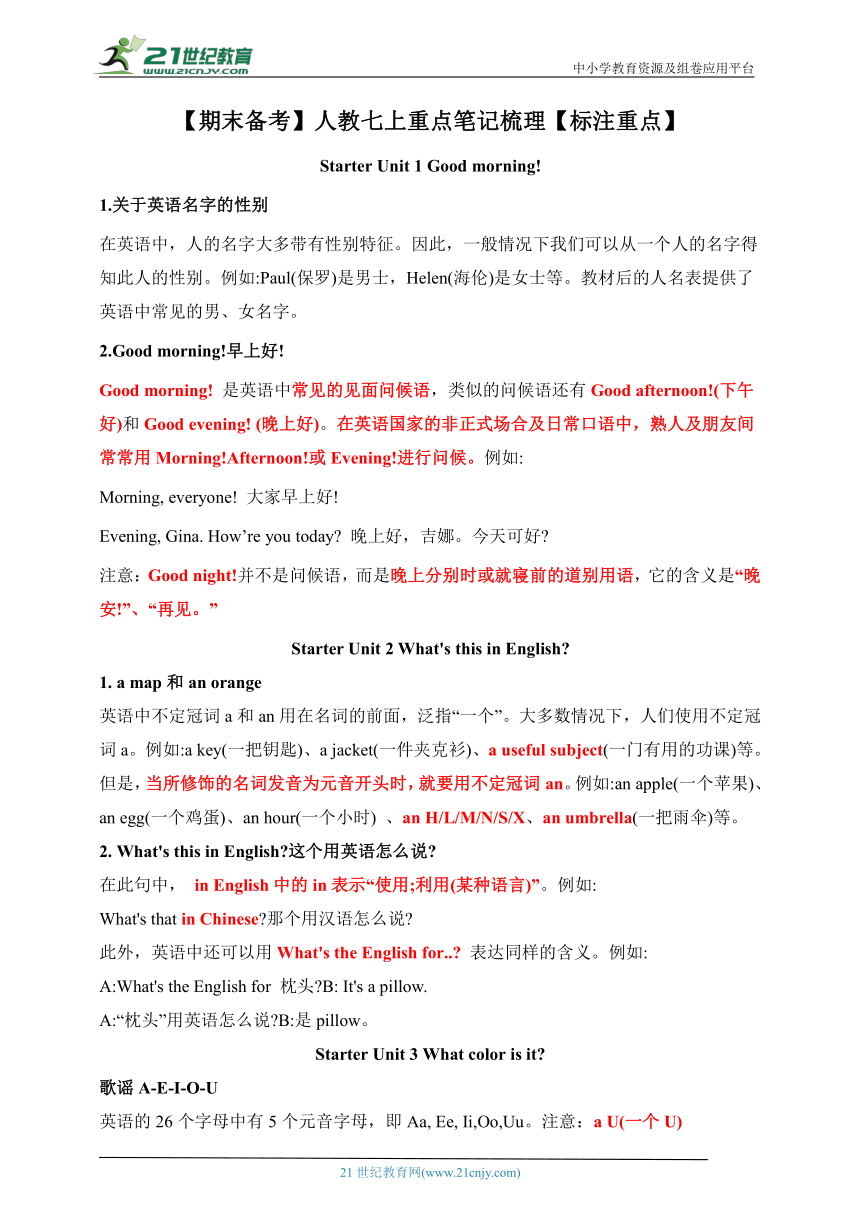 21世纪教育
www.21cnjy.com
中小学教育资源及组卷应用平台

【期末备考】人教七上重点笔记梳理【标注重点】

Starter Unit 1 Good morning!

1.关于英语名字的性别

在英语中，人的名字大多带有性别特征。因此，一般情况下我们可以从一个人的名字得知此人的性别。例如:Paul(保罗)是男士，Helen(海伦)是女士等。教材后的人名表提供了英语中常见的男、女名字。

2.Good morning!早上好!

Good morning! 是英语中常见的见面问候语，类似的问候语还有 Good afternoon!(下午好)和 Good evening! (晚上好)。在英语国家的非正式场合及日常口语中，熟人及朋友间常常用 Morning!Afternoon!或 Evening!进行问候。例如:

Morning, everyone! 大家早上好!

Evening, Gina. How’re you today? 晚上好，吉娜。今天可好?

注意：Good night!并不是问候语，而是晚上分别时或就寝前的道别用语，它的含义是“晚安!”、“再见。”

Starter Unit 2 What's this in English?

1. a map 和 an orange

英语中不定冠词 a 和 an 用在名词的前面，泛指“一个”。大多数情况下，人们使用不定冠词 a。例如:a key(一把钥匙)、a jacket(一件夹克衫)、a useful subject(一门有用的功课)等。但是，当所修饰的名词发音为元音开头时，就要用不定冠词 an。例如:an apple(一个苹果)、an egg(一个鸡蛋)、an hour(一个小时) 、an H/L/M/N/S/X、an umbrella(一把雨伞)等。

2. What's this in English?这个用英语怎么说?

在此句中， in English 中的 in 表示“使用;利用(某种语言)”。例如:

What's that in Chinese?那个用汉语怎么说?

此外，英语中还可以用 What's the English for..? 表达同样的含义。例如:

A:What's the English for 枕头?B: It's a pillow.

A:“枕头”用英语怎么说?B:是 pillow。

Starter Unit 3 What color is it?

歌谣 A-E-I-O-U

英语的 26 个字母中有 5 个元音字母，即 Aa, Ee, Ii,Oo,Uu。注意：a U(一个 U)

21 世纪教育网(www.21cnjy.com)